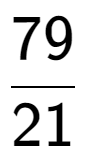 $\frac{79}{21}$